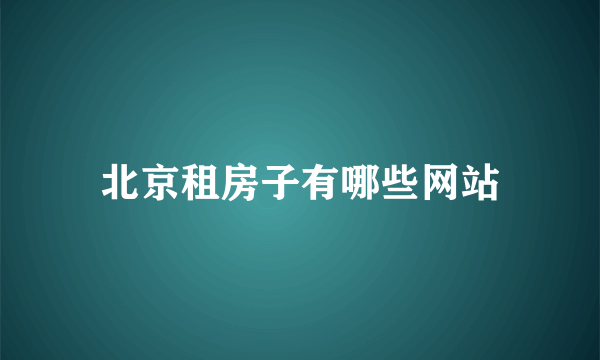 北京租房子有哪些网站